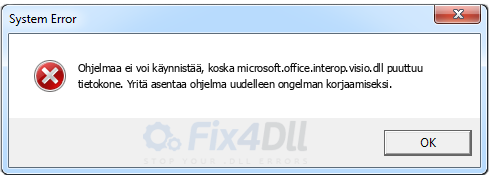 System Error

Ohjelmaa ei voi käynnistää, koska microsoft.office.interop.visio.dll puuttuu tietokone. Yritä asentaa ohjelma uudelleen ongelman korjaamiseksi.

Fix4Dll
STOP YOUR .DLL ERRORS

OK